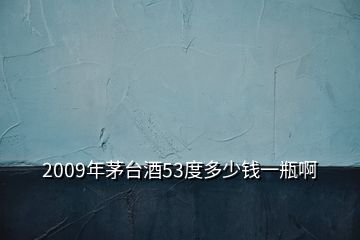 2009年茅台酒53度多少钱一瓶啊